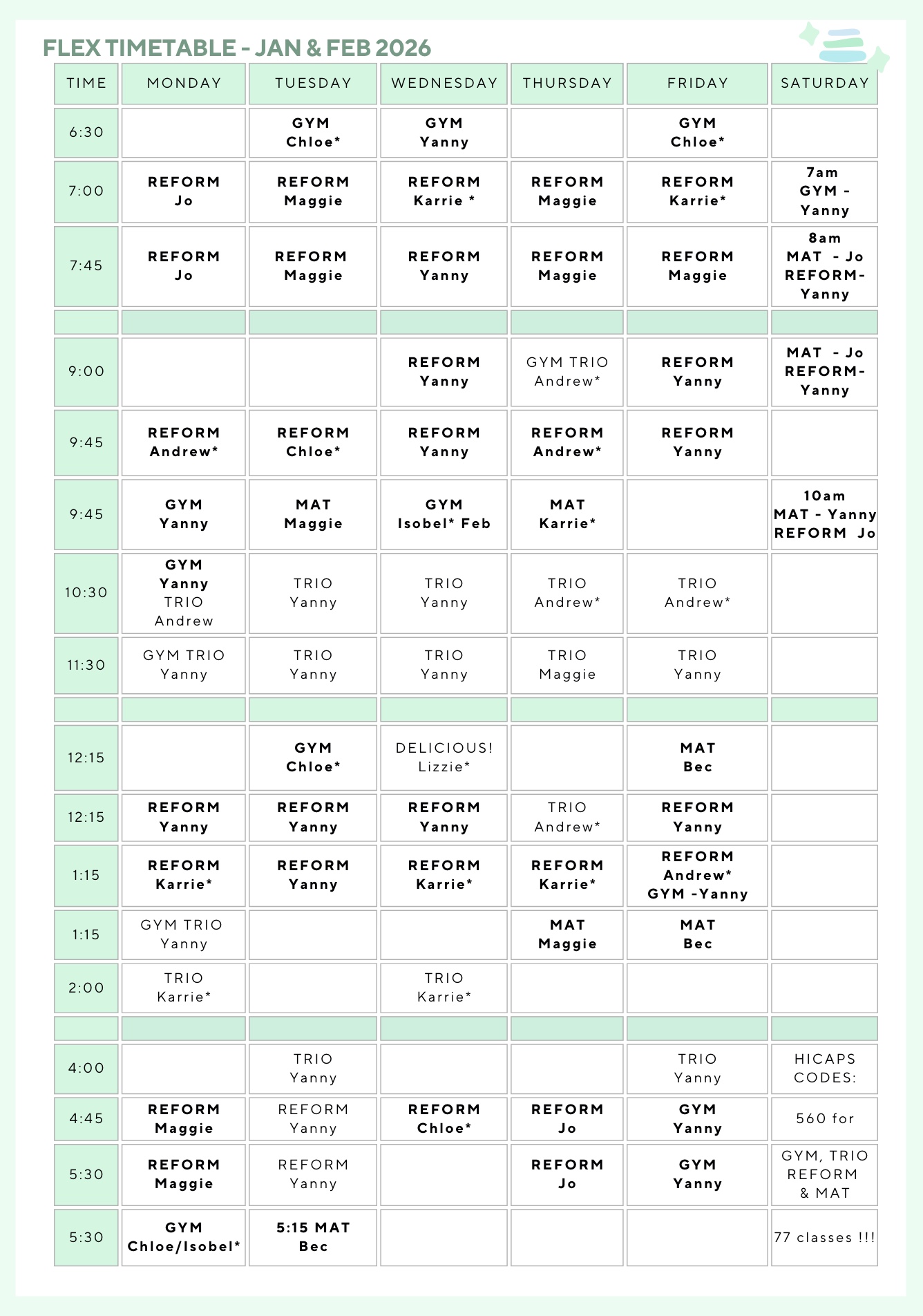 FLEX TIMETABLE - JAN & FEB 2026

| TIME | MONDAY | TUESDAY | WEDNESDAY | THURSDAY | FRIDAY | SATURDAY |
|---|---|---|---|---|---|---|
| 6:30 | | GYM Chloe* | GYM Yanny | | GYM Chloe* | |
| 7:00 | REFORM Jo | REFORM Maggie | REFORM Karrie * | REFORM Maggie | REFORM Karrie* | 7am GYM - Yanny |
| 7:45 | REFORM Jo | REFORM Maggie | REFORM Yanny | REFORM Maggie | REFORM Maggie | 8am MAT - Jo REFORM- Yanny |
| | | | | | | |
| 9:00 | | | REFORM Yanny | GYM TRIO Andrew* | REFORM Yanny | MAT - Jo REFORM- Yanny |
| 9:45 | REFORM Andrew* | REFORM Chloe* | REFORM Yanny | REFORM Andrew* | REFORM Yanny | |
| 9:45 | GYM Yanny | MAT Maggie | GYM Isobel* Feb | MAT Karrie* | | 10am MAT - Yanny REFORM Jo |
| 10:30 | GYM Yanny TRIO Andrew | TRIO Yanny | TRIO Yanny | TRIO Andrew* | TRIO Andrew* | |
| 11:30 | GYM TRIO Yanny | TRIO Yanny | TRIO Yanny | TRIO Maggie | TRIO Yanny | |
| | | | | | | |
| 12:15 | | GYM Chloe* | DELICIOUS! Lizzie* | | MAT Bec | |
| 12:15 | REFORM Yanny | REFORM Yanny | REFORM Yanny | TRIO Andrew* | REFORM Yanny | |
| 1:15 | REFORM Karrie* | REFORM Yanny | REFORM Karrie* | REFORM Karrie* | REFORM Andrew* GYM -Yanny | |
| 1:15 | GYM TRIO Yanny | | | MAT Maggie | MAT Bec | |
| 2:00 | TRIO Karrie* | | TRIO Karrie* | | | |
| | | | | | | |
| 4:00 | | TRIO Yanny | | | TRIO Yanny | HICAPS CODES: |
| 4:45 | REFORM Maggie | REFORM Yanny | REFORM Chloe* | REFORM Jo | GYM Yanny | 560 for |
| 5:30 | REFORM Maggie | REFORM Yanny | | REFORM Jo | GYM Yanny | GYM, TRIO REFORM & MAT |
| 5:30 | GYM Chloe/Isobel* | 5:15 MAT Bec | | | | 77 classes !!! |